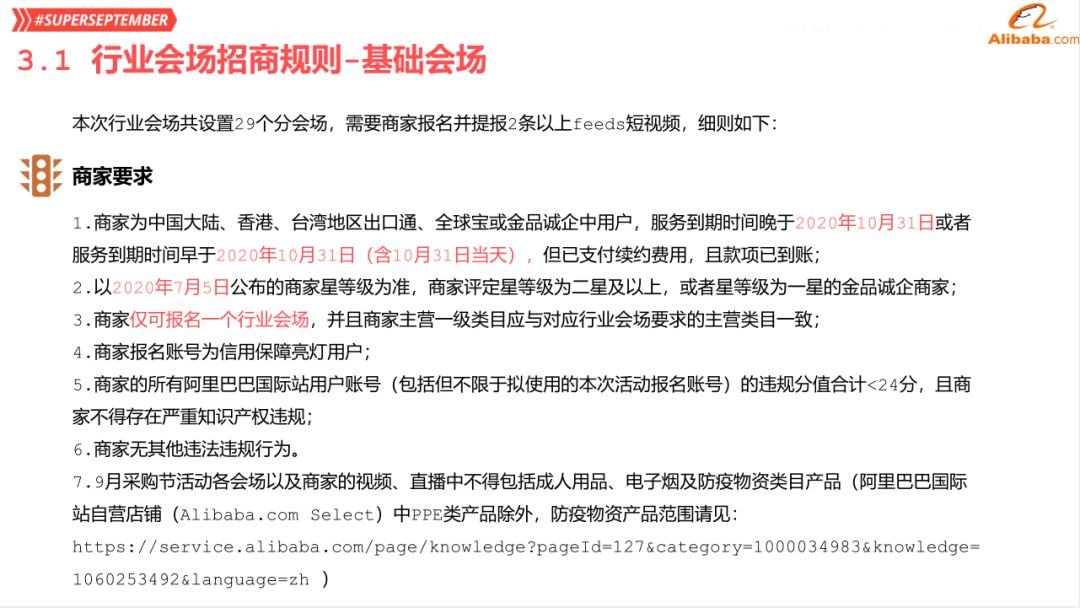 #SUPERSEPTEMBER

Alibaba.com

3.1 行业会场招商规则-基础会场

本次行业会场共设置29个分会场，需要商家报名并提报2条以上feeds短视频，细则如下：

商家要求

1.商家为中国大陆、香港、台湾地区出口通、全球宝或金品诚企中用户，服务到期时间晚于2020年10月31日或者服务到期时间早于2020年10月31日（含10月31日当天），但已支付续约费用，且款项已到账；
2.以2020年7月5日公布的商家星等级为准，商家评定星等级为二星及以上，或者星等级为一星的金品诚企商家；
3.商家仅可报名一个行业会场，并且商家主营一级类目应与对应行业会场要求的主营类目一致；
4.商家报名账号为信用保障亮灯用户；
5.商家的所有阿里巴巴国际站用户账号（包括但不限于拟使用的本次活动报名账号）的违规分值合计<24分，且商家不得存在严重知识产权违规；
6.商家无其他违法违规行为。
7.9月采购节活动各会场以及商家的视频、直播中不得包括成人用品、电子烟及防疫物资类目产品（阿里巴巴国际站自营店铺（Alibaba.com Select）中PPE类产品除外，防疫物资产品范围请见：https://service.alibaba.com/page/knowledge?pageId=127&category=1000034983&knowledge=1060253492&language=zh ）